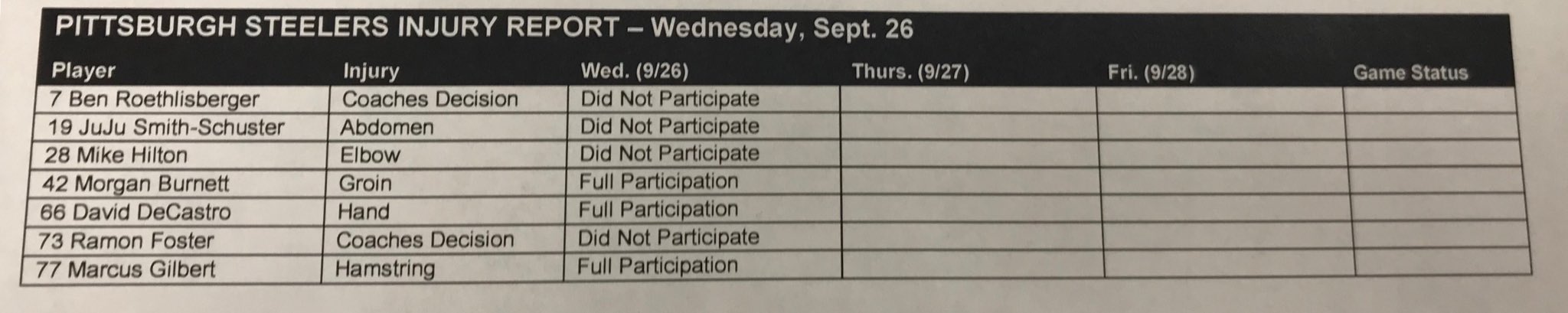 PITTSBURGH STEELERS INJURY REPORT – Wednesday, Sept. 26

| Player | Injury | Wed. (9/26) | Thurs. (9/27) | Fri. (9/28) | Game Status |
|---|---|---|---|---|---|
| 7 Ben Roethlisberger | Coaches Decision | Did Not Participate | | | |
| 19 JuJu Smith-Schuster | Abdomen | Did Not Participate | | | |
| 28 Mike Hilton | Elbow | Did Not Participate | | | |
| 42 Morgan Burnett | Groin | Full Participation | | | |
| 66 David DeCastro | Hand | Full Participation | | | |
| 73 Ramon Foster | Coaches Decision | Did Not Participate | | | |
| 77 Marcus Gilbert | Hamstring | Full Participation | | | |